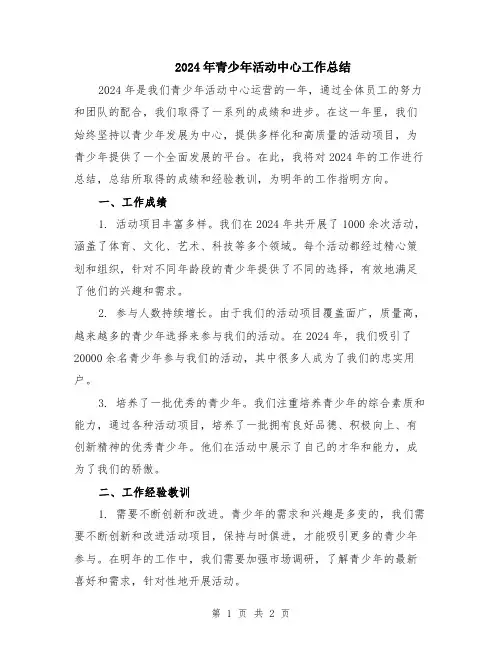 2024年青少年活动中心工作总结

2024年是我们青少年活动中心运营的一年，通过全体员工的努力和团队的配合，我们取得了一系列的成绩和进步。在这一年里，我们始终坚持以青少年发展为中心，提供多样化和高质量的活动项目，为青少年提供了一个全面发展的平台。在此，我将对2024年的工作进行总结，总结所取得的成绩和经验教训，为明年的工作指明方向。

一、工作成绩

1. 活动项目丰富多样。我们在2024年共开展了1000余次活动，涵盖了体育、文化、艺术、科技等多个领域。每个活动都经过精心策划和组织，针对不同年龄段的青少年提供了不同的选择，有效地满足了他们的兴趣和需求。

2. 参与人数持续增长。由于我们的活动项目覆盖面广，质量高，越来越多的青少年选择来参与我们的活动。在2024年，我们吸引了20000余名青少年参与我们的活动，其中很多人成为了我们的忠实用户。

3. 培养了一批优秀的青少年。我们注重培养青少年的综合素质和能力，通过各种活动项目，培养了一批拥有良好品德、积极向上、有创新精神的优秀青少年。他们在活动中展示了自己的才华和能力，成为了我们的骄傲。

二、工作经验教训

1. 需要不断创新和改进。青少年的需求和兴趣是多变的，我们需要不断创新和改进活动项目，保持与时俱进，才能吸引更多的青少年参与。在明年的工作中，我们需要加强市场调研，了解青少年的最新喜好和需求，针对性地开展活动。

第 1 页 共 2 页